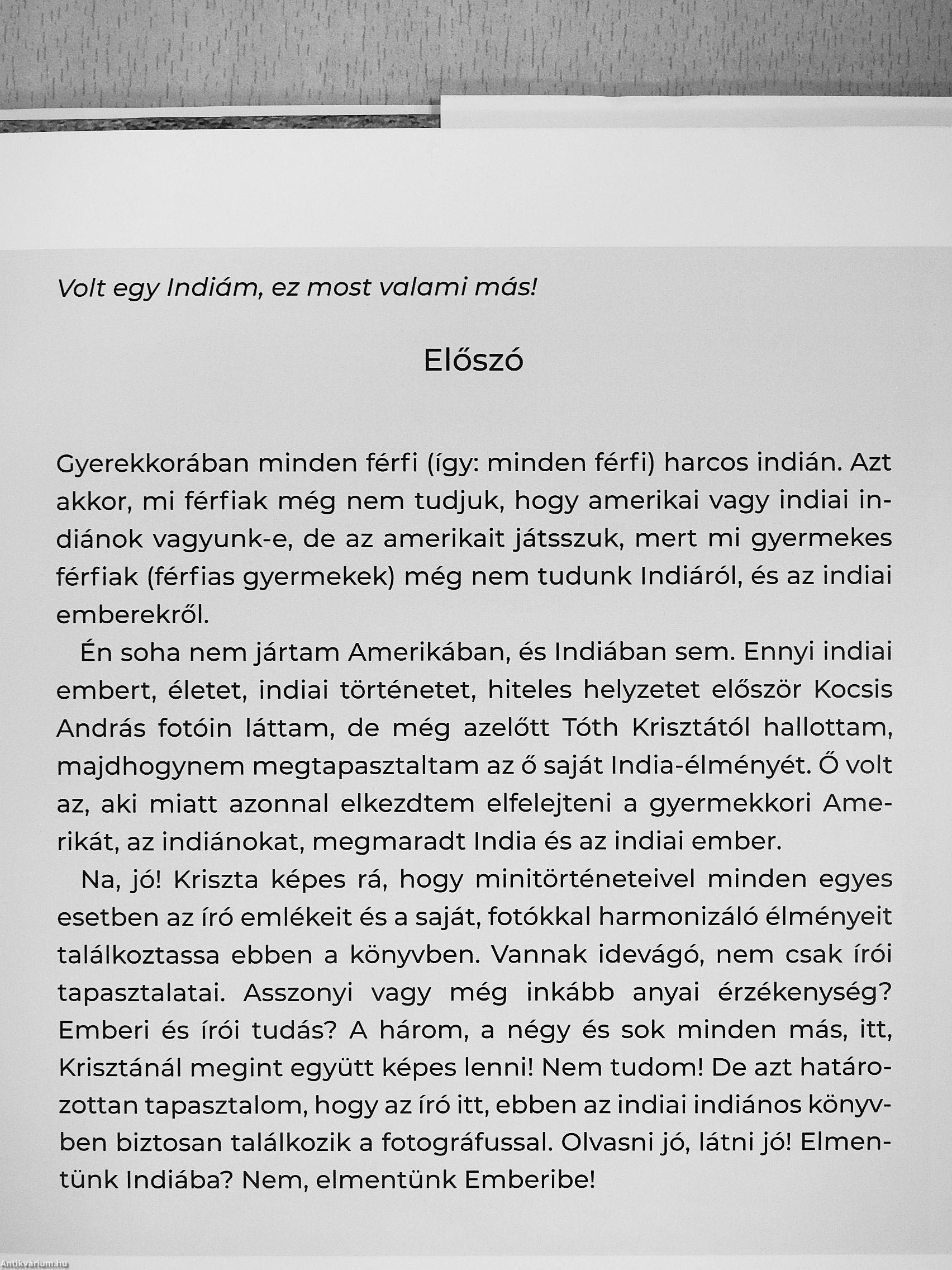 Volt egy Indiám, ez most valami más!

Előszó

Gyerekkorában minden férfi (így: minden férfi) harcos indián. Azt akkor, mi férfiak még nem tudjuk, hogy amerikai vagy indiai indiánok vagyunk-e, de az amerikait játsszuk, mert mi gyermekes férfiak (férfias gyermekek) még nem tudunk Indiáról, és az indiai emberekről.

Én soha nem jártam Amerikában, és Indiában sem. Ennyi indiai embert, életet, indiai történetet, hiteles helyzetet először Kocsis András fotóin láttam, de még azelőtt Tóth Krisztától hallottam, majdhogynem megtapasztaltam az ő saját India-élményét. Ő volt az, aki miatt azonnal elkezdtem elfelejteni a gyermekkori Amerikát, az indiánokat, megmaradt India és az indiai ember.

Na, jó! Kriszta képes rá, hogy minitörténeteivel minden egyes esetben az író emlékeit és a saját, fotókkal harmonizáló élményeit találkoztassa ebben a könyvben. Vannak idevágó, nem csak írói tapasztalatai. Asszonyi vagy még inkább anyai érzékenység? Emberi és írói tudás? A három, a négy és sok minden más, itt, Krisztánál megint együtt képes lenni! Nem tudom! De azt határozottan tapasztalom, hogy az író itt, ebben az indiai indiános könyvben biztosan találkozik a fotográfussal. Olvasni jó, látni jó! Elmentünk Indiába? Nem, elmentünk Emberibe!

Antikvárium.hu